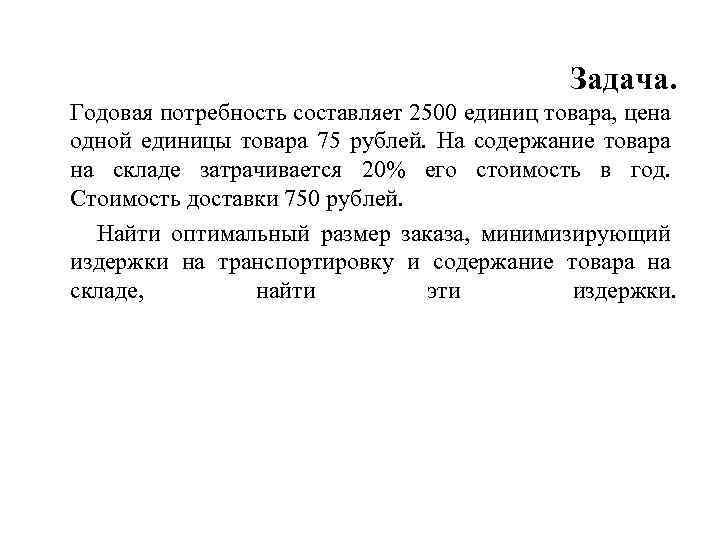 Задача.

Годовая потребность составляет 2500 единиц товара, цена одной единицы товара 75 рублей. На содержание товара на складе затрачивается 20% его стоимость в год. Стоимость доставки 750 рублей.

Найти оптимальный размер заказа, минимизирующий издержки на транспортировку и содержание товара на складе, найти эти издержки.